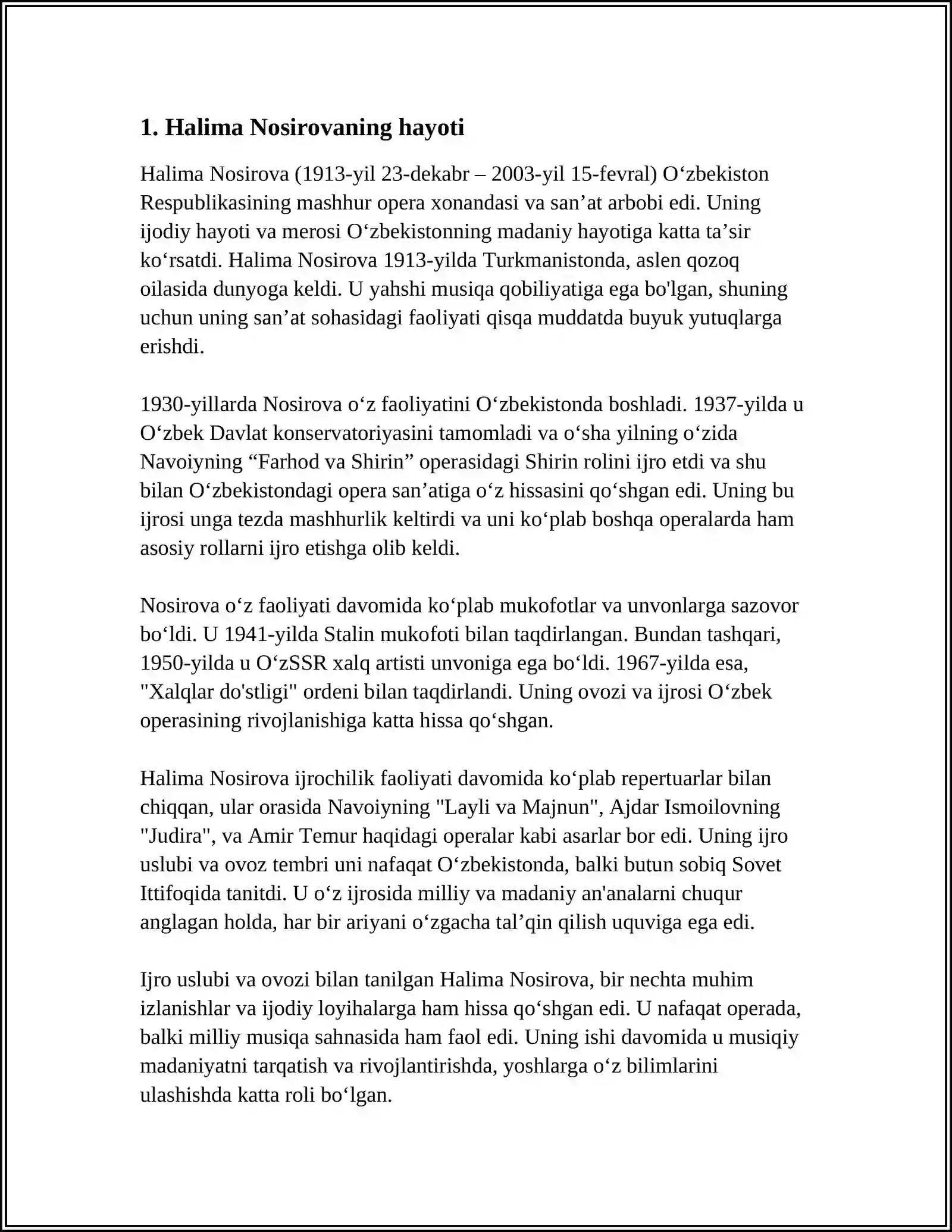 1. Halima Nosirovaning hayoti

Halima Nosirova (1913-yil 23-dekabr – 2003-yil 15-fevral) O‘zbekiston Respublikasining mashhur opera xonandasi va san’at arbobi edi. Uning ijodiy hayoti va merosi O‘zbekistonning madaniy hayotiga katta ta’sir ko‘rsatdi. Halima Nosirova 1913-yilda Turkmanistonda, aslen qozoq oilasida dunyoga keldi. U yahshi musiqa qobiliyatiga ega bo'lgan, shuning uchun uning san’at sohasidagi faoliyati qisqa muddatda buyuk yutuqlarga erishdi.

1930-yillarda Nosirova o‘z faoliyatini O‘zbekistonda boshladi. 1937-yilda u O‘zbek Davlat konservatoriyasini tamomladi va o‘sha yilning o‘zida Navoiyning “Farhod va Shirin” operasidagi Shirin rolini ijro etdi va shu bilan O‘zbekistondagi opera san’atiga o‘z hissasini qo‘shgan edi. Uning bu ijrosi unga tezda mashhurlik keltirdi va uni ko‘plab boshqa operalarda ham asosiy rollarni ijro etishga olib keldi.

Nosirova o‘z faoliyati davomida ko‘plab mukofotlar va unvonlarga sazovor bo‘ldi. U 1941-yilda Stalin mukofoti bilan taqdirlangan. Bundan tashqari, 1950-yilda u O‘zSSR xalq artisti unvoniga ega bo‘ldi. 1967-yilda esa, "Xalqlar do'stligi" ordeni bilan taqdirlandi. Uning ovozi va ijrosi O‘zbek operasining rivojlanishiga katta hissa qo‘shgan.

Halima Nosirova ijrochilik faoliyati davomida ko‘plab repertuarlar bilan chiqqan, ular orasida Navoiyning "Layli va Majnun", Ajdar Ismoilovning "Judira", va Amir Temur haqidagi operalar kabi asarlar bor edi. Uning ijro uslubi va ovoz tembri uni nafaqat O‘zbekistonda, balki butun sobiq Sovet Ittifoqida tanitdi. U o‘z ijrosida milliy va madaniy an'analarni chuqur anglagan holda, har bir ariyani o‘zgacha tal’qin qilish uquviga ega edi.

Ijro uslubi va ovozi bilan tanilgan Halima Nosirova, bir nechta muhim izlanishlar va ijodiy loyihalarga ham hissa qo‘shgan edi. U nafaqat operada, balki milliy musiqa sahnasida ham faol edi. Uning ishi davomida u musiqiy madaniyatni tarqatish va rivojlantirishda, yoshlarga o‘z bilimlarini ulashishda katta roli bo‘lgan.